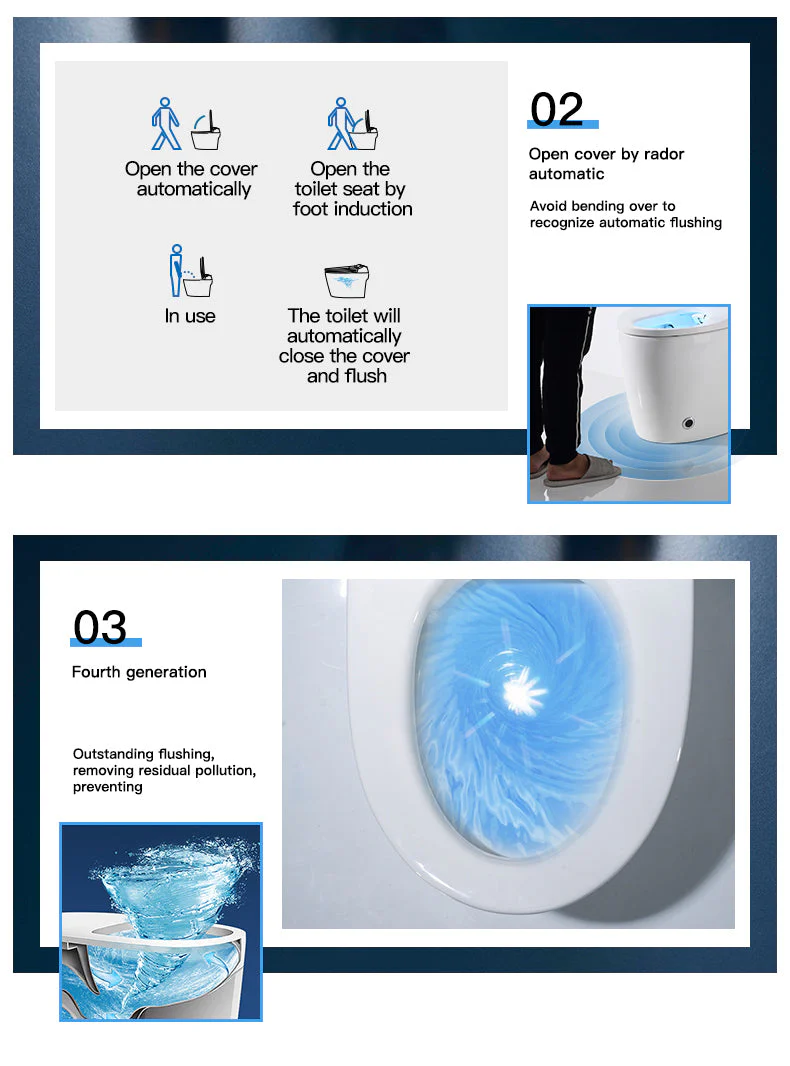 Open the cover automatically

Open the toilet seat by foot induction

In use

The toilet will automatically close the cover and flush

02

Open cover by rador automatic

Avoid bending over to recognize automatic flushing

03

Fourth generation

Outstanding flushing, removing residual pollution, preventing